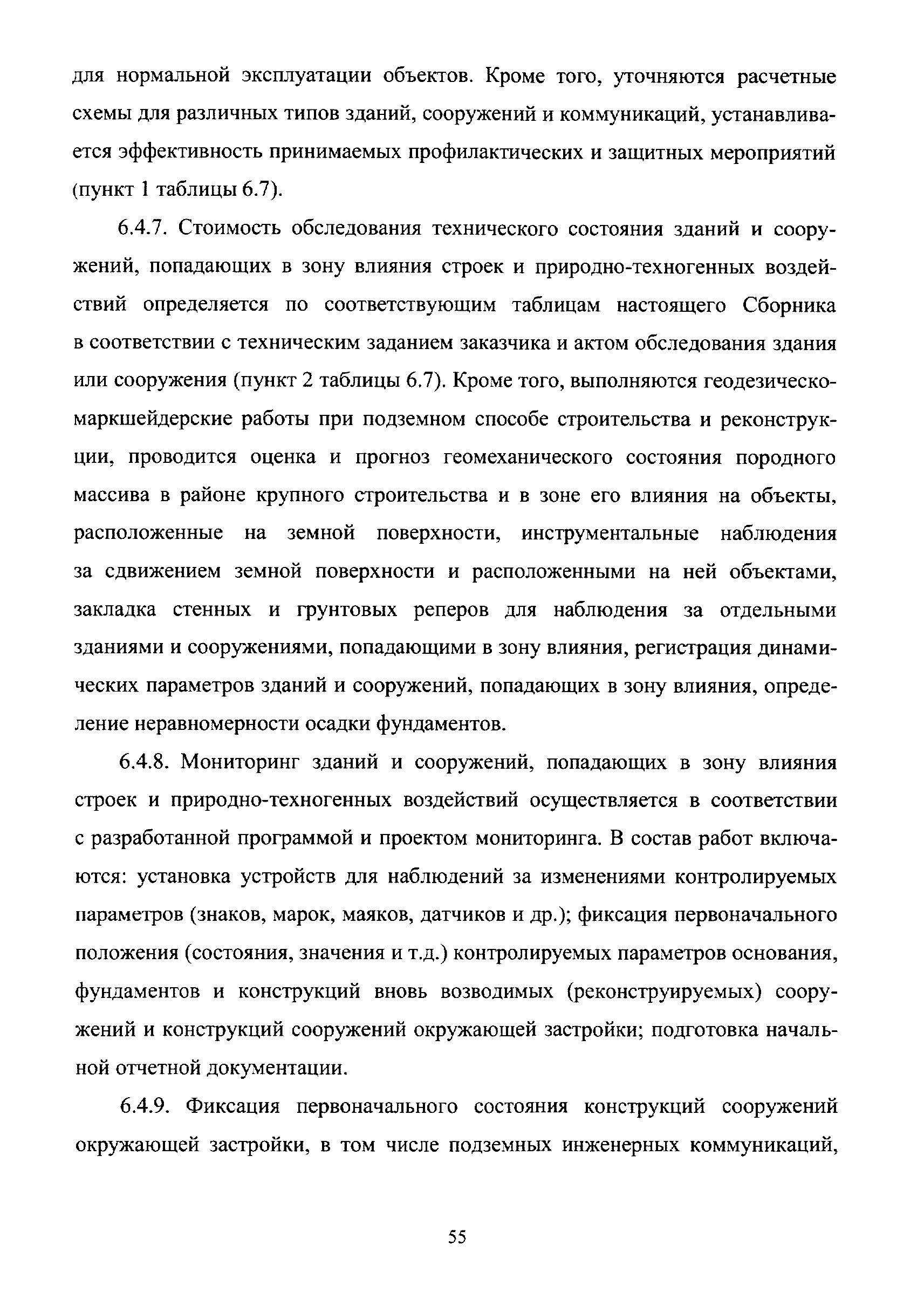 для нормальной эксплуатации объектов. Кроме того, уточняются расчетные схемы для различных типов зданий, сооружений и коммуникаций, устанавливается эффективность принимаемых профилактических и защитных мероприятий (пункт 1 таблицы 6.7).

6.4.7. Стоимость обследования технического состояния зданий и сооружений, попадающих в зону влияния строек и природно-техногенных воздействий определяется по соответствующим таблицам настоящего Сборника в соответствии с техническим заданием заказчика и актом обследования здания или сооружения (пункт 2 таблицы 6.7). Кроме того, выполняются геодезическо-маркшейдерские работы при подземном способе строительства и реконструкции, проводится оценка и прогноз геомеханического состояния породного массива в районе крупного строительства и в зоне его влияния на объекты, расположенные на земной поверхности, инструментальные наблюдения за сдвижением земной поверхности и расположенными на ней объектами, закладка стенных и грунтовых реперов для наблюдения за отдельными зданиями и сооружениями, попадающими в зону влияния, регистрация динамических параметров зданий и сооружений, попадающих в зону влияния, определение неравномерности осадки фундаментов.

6.4.8. Мониторинг зданий и сооружений, попадающих в зону влияния строек и природно-техногенных воздействий осуществляется в соответствии с разработанной программой и проектом мониторинга. В состав работ включаются: установка устройств для наблюдений за изменениями контролируемых параметров (знаков, марок, маяков, датчиков и др.); фиксация первоначального положения (состояния, значения и т.д.) контролируемых параметров основания, фундаментов и конструкций вновь возводимых (реконструируемых) сооружений и конструкций сооружений окружающей застройки; подготовка начальной отчетной документации.

6.4.9. Фиксация первоначального состояния конструкций сооружений окружающей застройки, в том числе подземных инженерных коммуникаций,

55